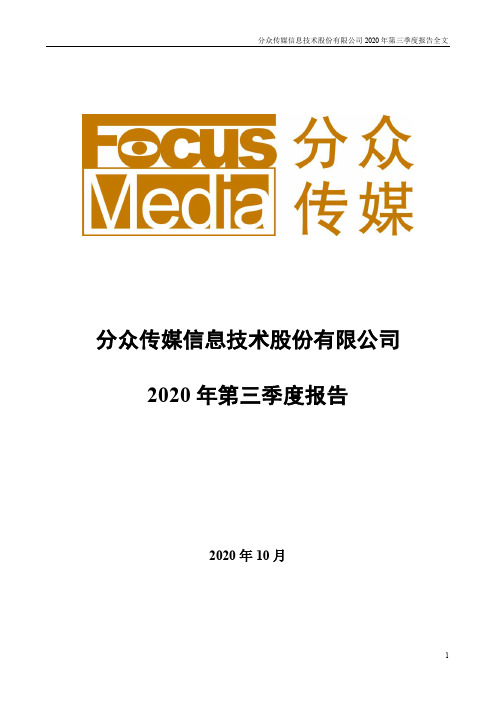 分众传媒信息技术股份有限公司 2020 年第三季度报告全文

Focus Media 分众传媒

分众传媒信息技术股份有限公司

2020 年第三季度报告

2020 年 10 月

1